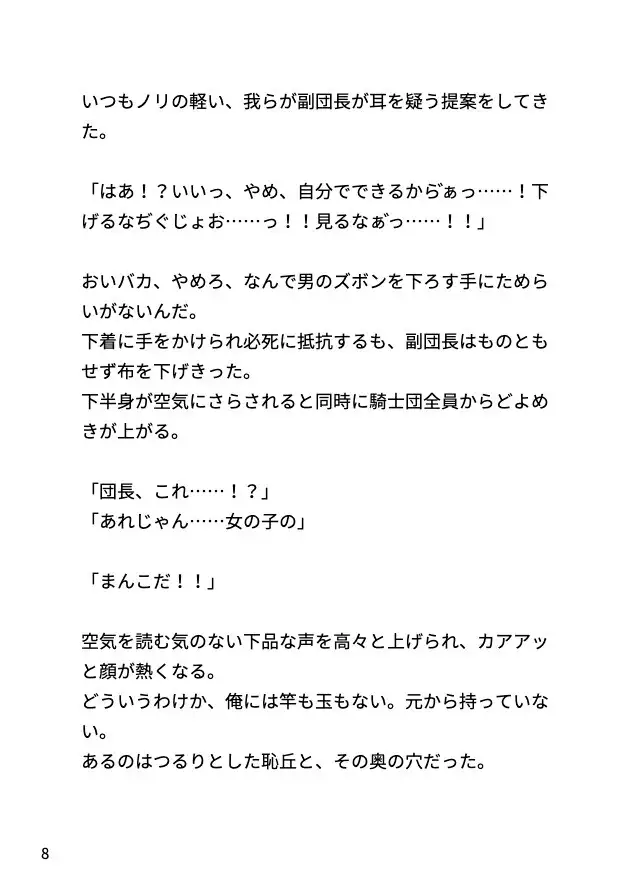 いつもノリの軽い、我らが副団長が耳を疑う提案をしてきた。

「はあ！？いいっ、やめ、自分でできるからぁっ……！下げるなぢぐじょお……っ！！見るなぁっ……！！」

おいバカ、やめろ、なんで男のズボンを下ろす手にためらいがないんだ。
下着に手をかけられ必死に抵抗するも、副団長はものともせず布を下げきった。
下半身が空気にさらされると同時に騎士団全員からどよめきが上がる。

「団長、これ……！？」
「あれじゃん……女の子の」

「まんこだ！！」

空気を読む気のない下品な声を高々と上げられ、カアアッと顔が熱くなる。
どういうわけか、俺には竿も玉もない。元から持っていない。
あるのはつるりとした恥丘と、その奥の穴だった。

8